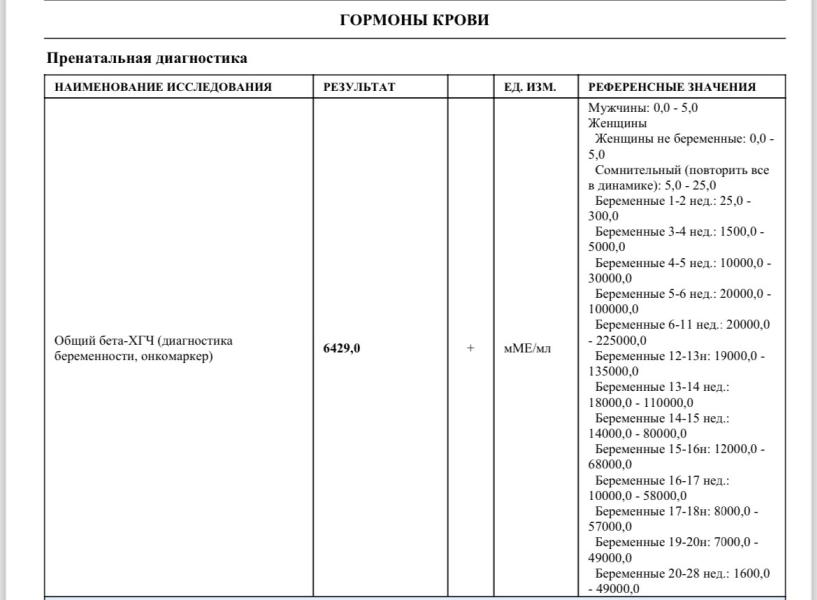 ГОРМОНЫ КРОВИ

Пренатальная диагностика

| НАИМЕНОВАНИЕ ИССЛЕДОВАНИЯ | РЕЗУЛЬТАТ | | ЕД. ИЗМ. | РЕФЕРЕНСНЫЕ ЗНАЧЕНИЯ |
|---|---|---|---|---|
| Общий бета-ХГЧ (диагностика беременности, онкомаркер) | 6429,0 | + | мМЕ/мл | Мужчины: 0,0 - 5,0 Женщины Женщины не беременные: 0,0 - 5,0 Сомнительный (повторить все в динамике): 5,0 - 25,0 Беременные 1-2 нед.: 25,0 - 300,0 Беременные 3-4 нед.: 1500,0 - 5000,0 Беременные 4-5 нед.: 10000,0 - 30000,0 Беременные 5-6 нед.: 20000,0 - 100000,0 Беременные 6-11 нед.: 20000,0 - 225000,0 Беременные 12-13н: 19000,0 - 135000,0 Беременные 13-14 нед.: 18000,0 - 110000,0 Беременные 14-15 нед.: 14000,0 - 80000,0 Беременные 15-16н: 12000,0 - 68000,0 Беременные 16-17 нед.: 10000,0 - 58000,0 Беременные 17-18н: 8000,0 - 57000,0 Беременные 19-20н: 7000,0 - 49000,0 Беременные 20-28 нед.: 1600,0 - 49000,0 |